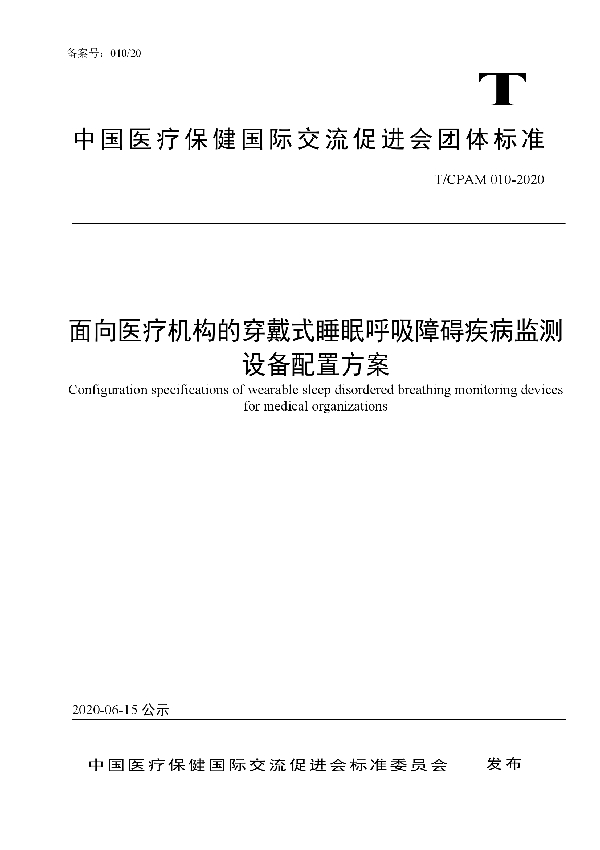 备案号：010/20

T

中国医疗保健国际交流促进会团体标准

T/CPAM 010-2020

面向医疗机构的穿戴式睡眠呼吸障碍疾病监测设备配置方案

Configuration specifications of wearable sleep disordered breathing monitoring devices for medical organizations

2020-06-15 公示

中国医疗保健国际交流促进会标准委员会　　发布